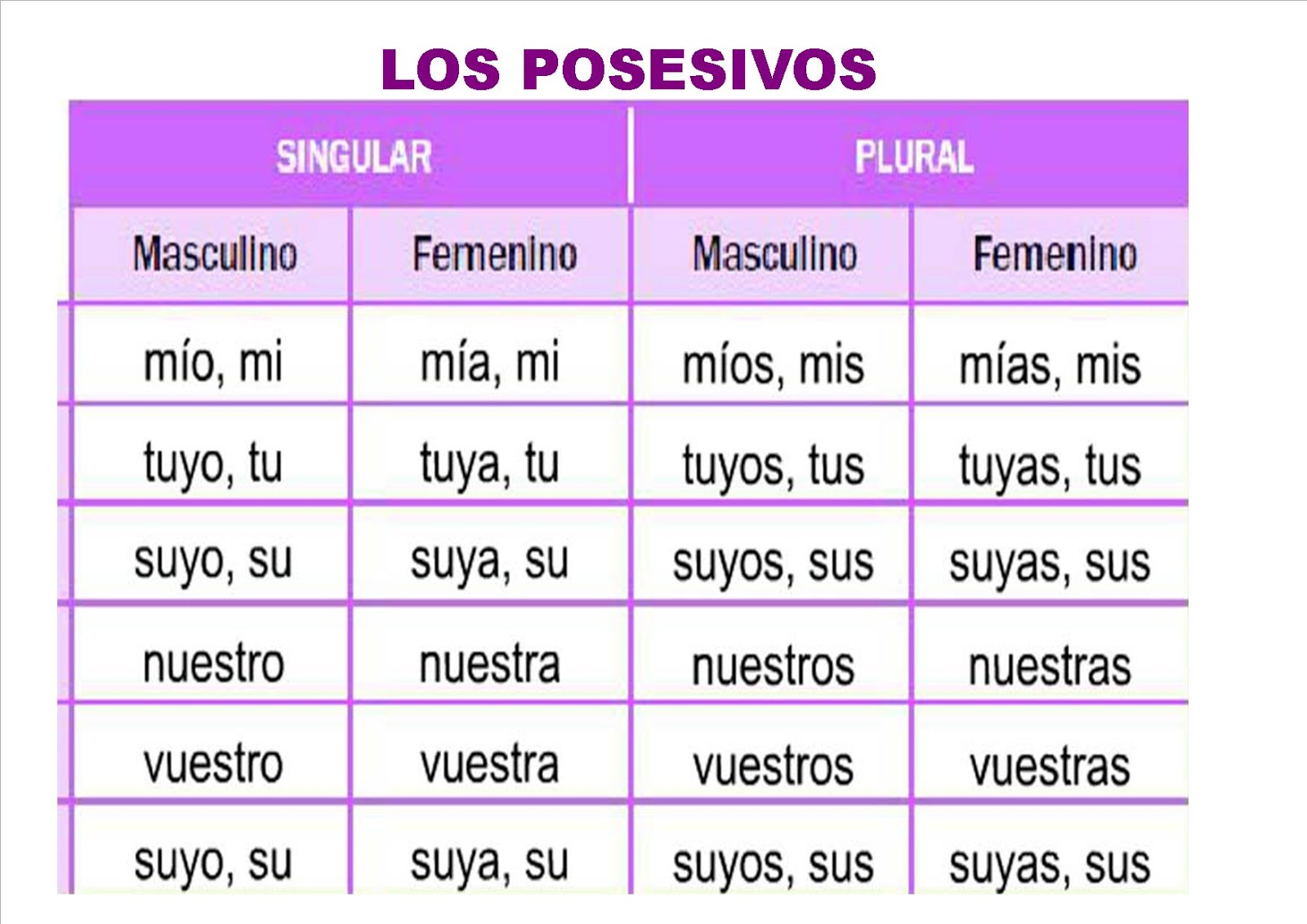 LOS POSESIVOS

| SINGULAR | | PLURAL | |
|---|---|---|---|
| Masculino | Femenino | Masculino | Femenino |
| mío, mi | mía, mi | míos, mis | mías, mis |
| tuyo, tu | tuya, tu | tuyos, tus | tuyas, tus |
| suyo, su | suya, su | suyos, sus | suyas, sus |
| nuestro | nuestra | nuestros | nuestras |
| vuestro | vuestra | vuestros | vuestras |
| suyo, su | suya, su | suyos, sus | suyas, sus |